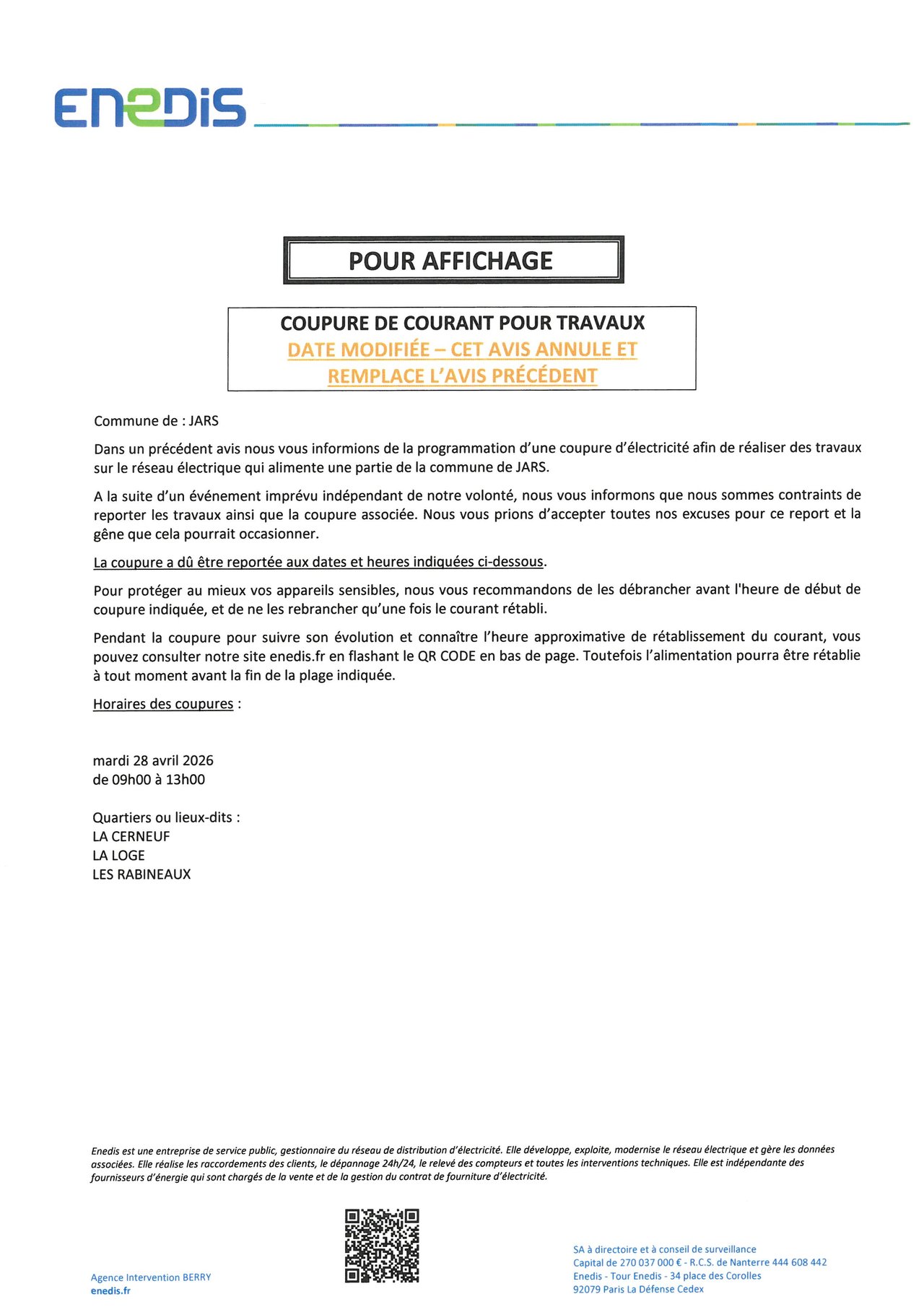 ENEDIS

POUR AFFICHAGE

COUPURE DE COURANT POUR TRAVAUX
DATE MODIFIÉE – CET AVIS ANNULE ET REMPLACE L'AVIS PRÉCÉDENT

Commune de : JARS

Dans un précédent avis nous vous informions de la programmation d'une coupure d'électricité afin de réaliser des travaux sur le réseau électrique qui alimente une partie de la commune de JARS.

A la suite d'un événement imprévu indépendant de notre volonté, nous vous informons que nous sommes contraints de reporter les travaux ainsi que la coupure associée. Nous vous prions d'accepter toutes nos excuses pour ce report et la gêne que cela pourrait occasionner.

La coupure a dû être reportée aux dates et heures indiquées ci-dessous.

Pour protéger au mieux vos appareils sensibles, nous vous recommandons de les débrancher avant l'heure de début de coupure indiquée, et de ne les rebrancher qu'une fois le courant rétabli.

Pendant la coupure pour suivre son évolution et connaître l'heure approximative de rétablissement du courant, vous pouvez consulter notre site enedis.fr en flashant le QR CODE en bas de page. Toutefois l'alimentation pourra être rétablie à tout moment avant la fin de la plage indiquée.

Horaires des coupures :

mardi 28 avril 2026
de 09h00 à 13h00

Quartiers ou lieux-dits :
LA CERNEUF
LA LOGE
LES RABINEAUX

Enedis est une entreprise de service public, gestionnaire du réseau de distribution d'électricité. Elle développe, exploite, modernise le réseau électrique et gère les données associées. Elle réalise les raccordements des clients, le dépannage 24h/24, le relevé des compteurs et toutes les interventions techniques. Elle est indépendante des fournisseurs d'énergie qui sont chargés de la vente et de la gestion du contrat de fourniture d'électricité.

Agence Intervention BERRY
enedis.fr

SA à directoire et à conseil de surveillance
Capital de 270 037 000 € - R.C.S. de Nanterre 444 608 442
Enedis - Tour Enedis - 34 place des Corolles
92079 Paris La Défense Cedex